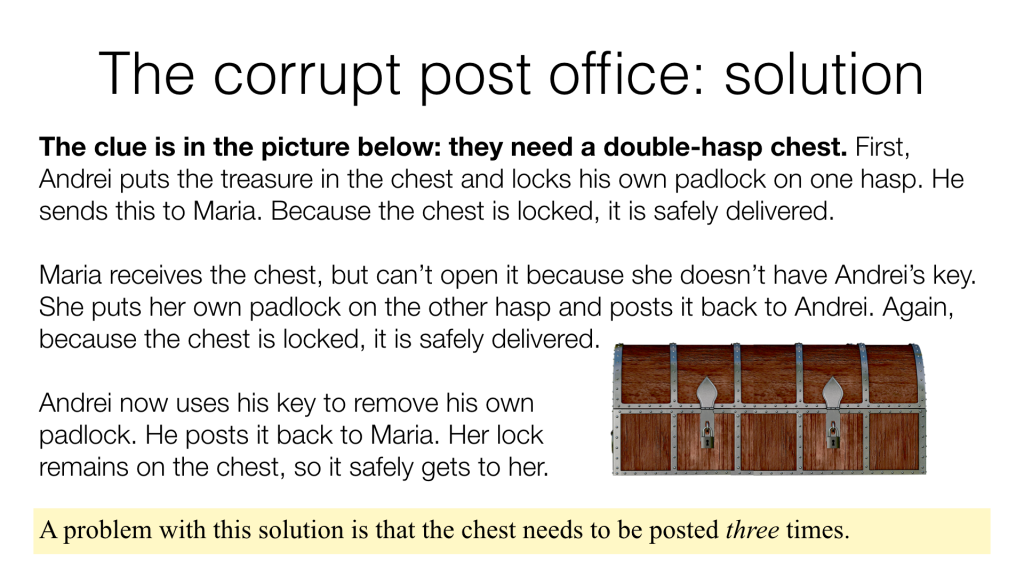 The corrupt post office: solution

The clue is in the picture below: they need a double-hasp chest. First, Andrei puts the treasure in the chest and locks his own padlock on one hasp. He sends this to Maria. Because the chest is locked, it is safely delivered.

Maria receives the chest, but can't open it because she doesn't have Andrei's key. She puts her own padlock on the other hasp and posts it back to Andrei. Again, because the chest is locked, it is safely delivered.

Andrei now uses his key to remove his own padlock. He posts it back to Maria. Her lock remains on the chest, so it safely gets to her.

A problem with this solution is that the chest needs to be posted three times.